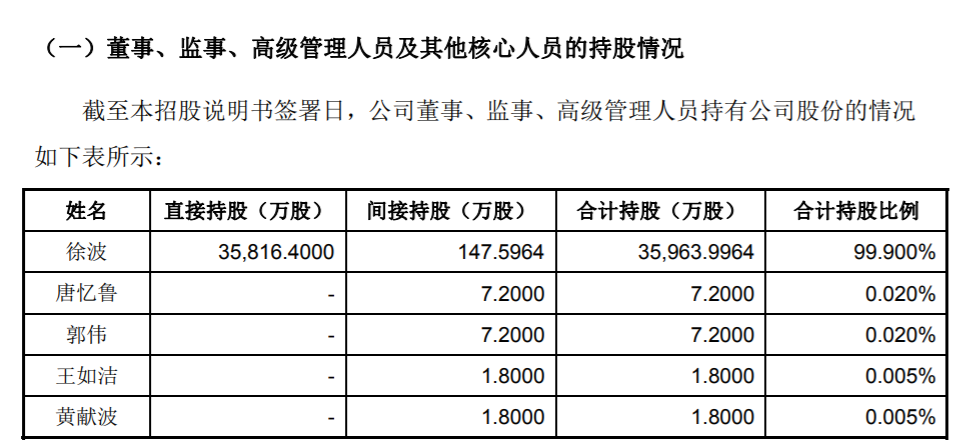 （一）董事、监事、高级管理人员及其他核心人员的持股情况

截至本招股说明书签署日，公司董事、监事、高级管理人员持有公司股份的情况如下表所示：

| 姓名 | 直接持股（万股） | 间接持股（万股） | 合计持股（万股） | 合计持股比例 |
|---|---|---|---|---|
| 徐波 | 35,816.4000 | 147.5964 | 35,963.9964 | 99.900% |
| 唐忆鲁 | - | 7.2000 | 7.2000 | 0.020% |
| 郭伟 | - | 7.2000 | 7.2000 | 0.020% |
| 王如洁 | - | 1.8000 | 1.8000 | 0.005% |
| 黄献波 | - | 1.8000 | 1.8000 | 0.005% |